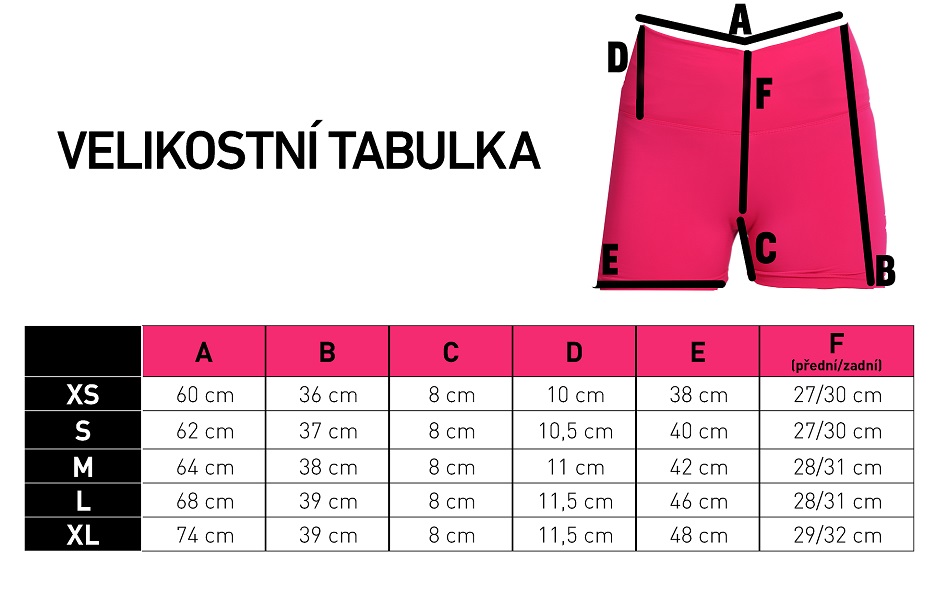 VELIKOSTNÍ TABULKA

A
D
F
C
E
B

| | A | B | C | D | E | F (přední/zadní) |
|---|---|---|---|---|---|---|
| XS | 60 cm | 36 cm | 8 cm | 10 cm | 38 cm | 27/30 cm |
| S | 62 cm | 37 cm | 8 cm | 10,5 cm | 40 cm | 27/30 cm |
| M | 64 cm | 38 cm | 8 cm | 11 cm | 42 cm | 28/31 cm |
| L | 68 cm | 39 cm | 8 cm | 11,5 cm | 46 cm | 28/31 cm |
| XL | 74 cm | 39 cm | 8 cm | 11,5 cm | 48 cm | 29/32 cm |